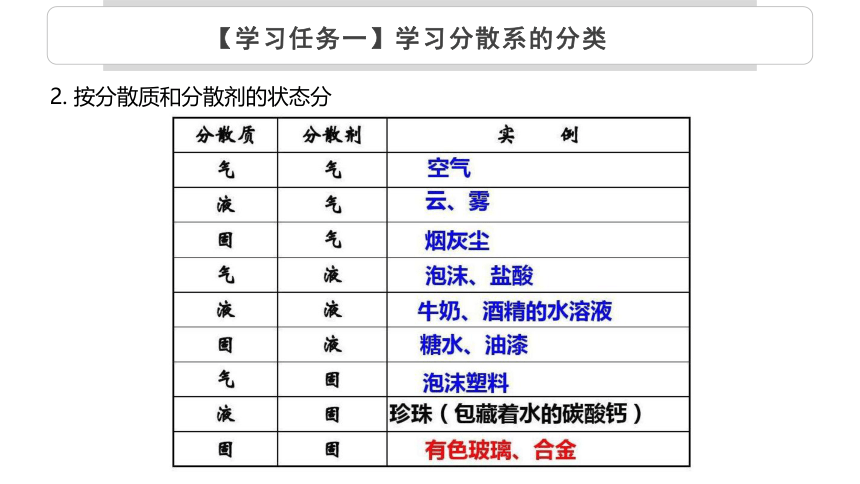 【学习任务一】学习分散系的分类

2. 按分散质和分散剂的状态分

| 分散质 | 分散剂 | 实 例 |
|---|---|---|
| 气 | 气 | 空气 |
| 液 | 气 | 云、雾 |
| 固 | 气 | 烟灰尘 |
| 气 | 液 | 泡沫、盐酸 |
| 液 | 液 | 牛奶、酒精的水溶液 |
| 固 | 液 | 糖水、油漆 |
| 气 | 固 | 泡沫塑料 |
| 液 | 固 | 珍珠（包藏着水的碳酸钙） |
| 固 | 固 | 有色玻璃、合金 |